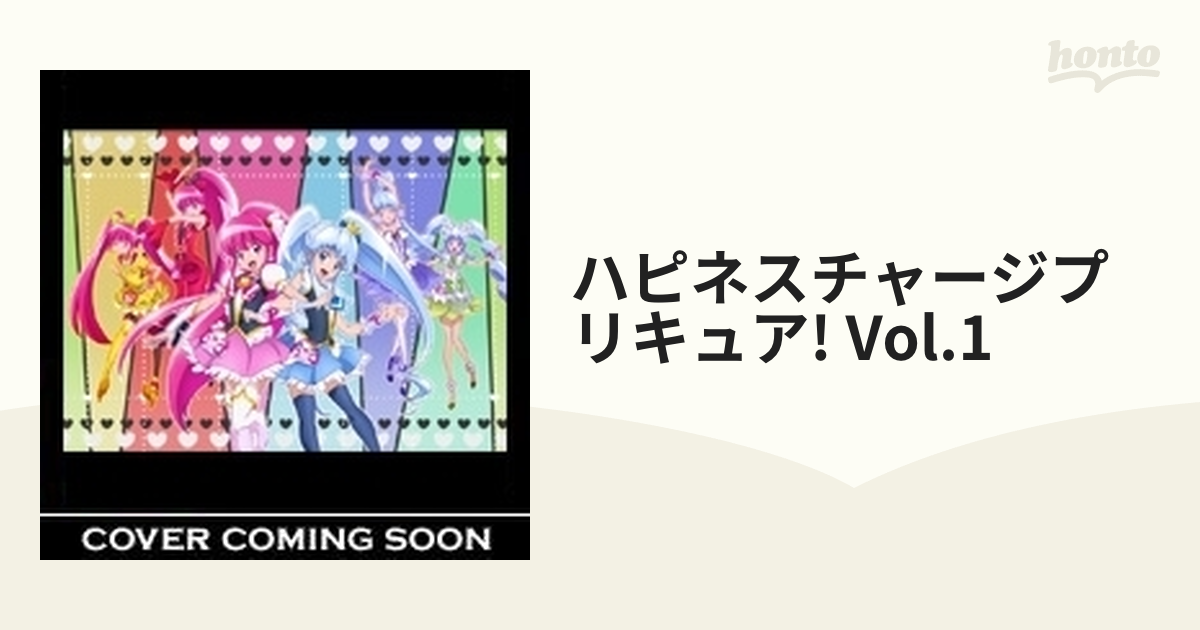 honto

COVER COMING SOON

ハピネスチャージプリキュア! Vol.1